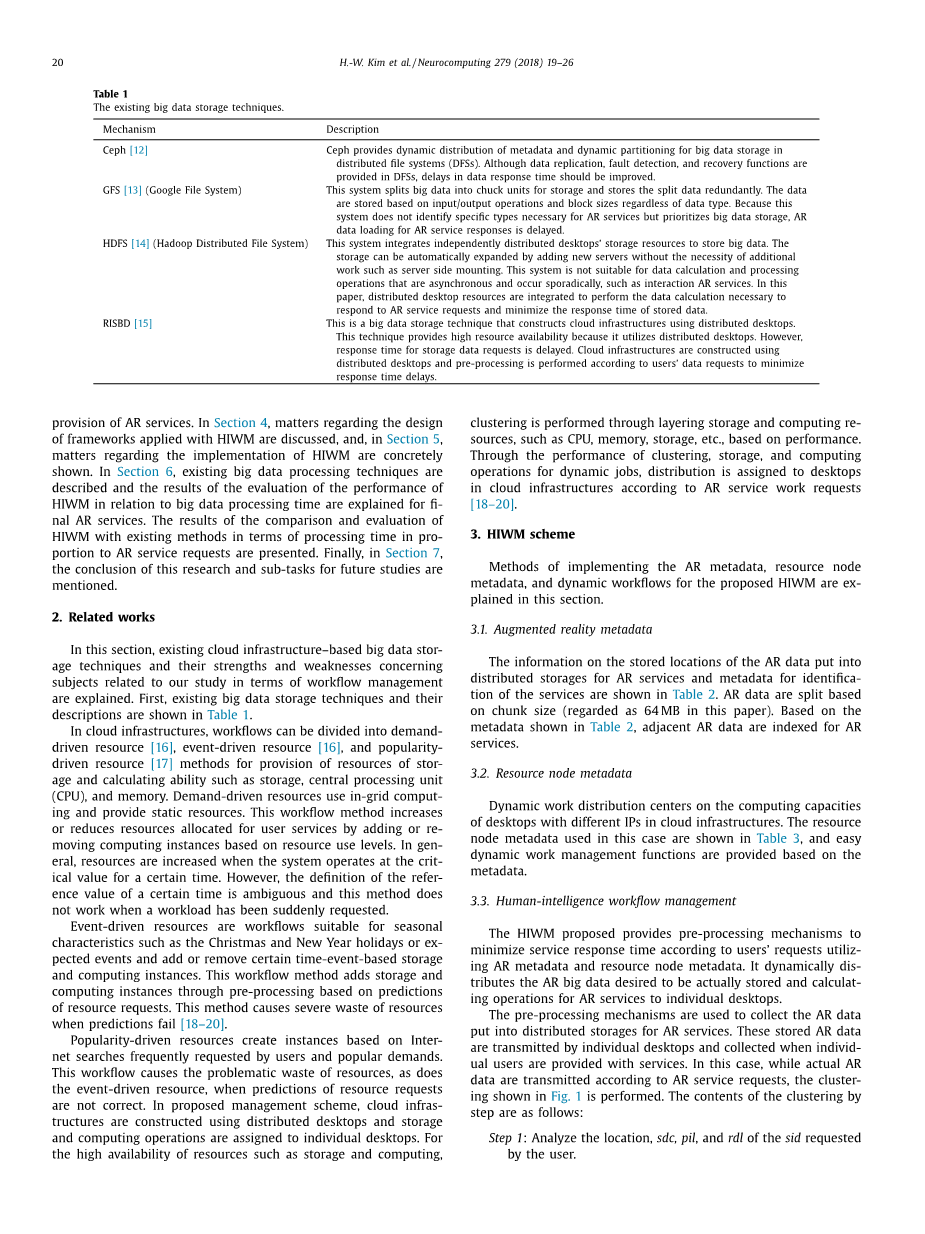 20 H.-W. Kim et al. / Neurocomputing 279 (2018) 19–26

Table 1
The existing big data storage techniques.

| Mechanism | Description |
|---|---|
| Ceph [12] | Ceph provides dynamic distribution of metadata and dynamic partitioning for big data storage in distributed file systems (DFSs). Although data replication, fault detection, and recovery functions are provided in DFSs, delays in data response time should be improved. |
| GFS [13] (Google File System) | This system splits big data into chuck units for storage and stores the split data redundantly. The data are stored based on input/output operations and block sizes regardless of data type. Because this system does not identify specific types necessary for AR services but prioritizes big data storage, AR data loading for AR service responses is delayed. |
| HDFS [14] (Hadoop Distributed File System) | This system integrates independently distributed desktops' storage resources to store big data. The storage can be automatically expanded by adding new servers without the necessity of additional work such as server side mounting. This system is not suitable for data calculation and processing operations that are asynchronous and occur sporadically, such as interaction AR services. In this paper, distributed desktop resources are integrated to perform the data calculation necessary to respond to AR service requests and minimize the response time of stored data. |
| RISBD [15] | This is a big data storage technique that constructs cloud infrastructures using distributed desktops. This technique provides high resource availability because it utilizes distributed desktops. However, response time for storage data requests is delayed. Cloud infrastructures are constructed using distributed desktops and pre-processing is performed according to users' data requests to minimize response time delays. |

provision of AR services. In Section 4, matters regarding the design of frameworks applied with HIWM are discussed, and, in Section 5, matters regarding the implementation of HIWM are concretely shown. In Section 6, existing big data processing techniques are described and the results of the evaluation of the performance of HIWM in relation to big data processing time are explained for final AR services. The results of the comparison and evaluation of HIWM with existing methods in terms of processing time in proportion to AR service requests are presented. Finally, in Section 7, the conclusion of this research and sub-tasks for future studies are mentioned.

2. Related works

In this section, existing cloud infrastructure–based big data storage techniques and their strengths and weaknesses concerning subjects related to our study in terms of workflow management are explained. First, existing big data storage techniques and their descriptions are shown in Table 1.

In cloud infrastructures, workflows can be divided into demand-driven resource [16], event-driven resource [16], and popularity-driven resource [17] methods for provision of resources of storage and calculating ability such as storage, central processing unit (CPU), and memory. Demand-driven resources use in-grid computing and provide static resources. This workflow method increases or reduces resources allocated for user services by adding or removing computing instances based on resource use levels. In general, resources are increased when the system operates at the critical value for a certain time. However, the definition of the reference value of a certain time is ambiguous and this method does not work when a workload has been suddenly requested.

Event-driven resources are workflows suitable for seasonal characteristics such as the Christmas and New Year holidays or expected events and add or remove certain time-event-based storage and computing instances. This workflow method adds storage and computing instances through pre-processing based on predictions of resource requests. This method causes severe waste of resources when predictions fail [18–20].

Popularity-driven resources create instances based on Internet searches frequently requested by users and popular demands. This workflow causes the problematic waste of resources, as does the event-driven resource, when predictions of resource requests are not correct. In proposed management scheme, cloud infrastructures are constructed using distributed desktops and storage and computing operations are assigned to individual desktops. For the high availability of resources such as storage and computing, clustering is performed through layering storage and computing resources, such as CPU, memory, storage, etc., based on performance. Through the performance of clustering, storage, and computing operations for dynamic jobs, distribution is assigned to desktops in cloud infrastructures according to AR service work requests [18–20].

3. HIWM scheme

Methods of implementing the AR metadata, resource node metadata, and dynamic workflows for the proposed HIWM are explained in this section.

3.1. Augmented reality metadata

The information on the stored locations of the AR data put into distributed storages for AR services and metadata for identification of the services are shown in Table 2. AR data are split based on chunk size (regarded as 64 MB in this paper). Based on the metadata shown in Table 2, adjacent AR data are indexed for AR services.

3.2. Resource node metadata

Dynamic work distribution centers on the computing capacities of desktops with different IPs in cloud infrastructures. The resource node metadata used in this case are shown in Table 3, and easy dynamic work management functions are provided based on the metadata.

3.3. Human-intelligence workflow management

The HIWM proposed provides pre-processing mechanisms to minimize service response time according to users' requests utilizing AR metadata and resource node metadata. It dynamically distributes the AR big data desired to be actually stored and calculating operations for AR services to individual desktops.

The pre-processing mechanisms are used to collect the AR data put into distributed storages for AR services. These stored AR data are transmitted by individual desktops and collected when individual users are provided with services. In this case, while actual AR data are transmitted according to AR service requests, the clustering shown in Fig. 1 is performed. The contents of the clustering by step are as follows:

Step 1: Analyze the location, sdc, pil, and rdl of the sid requested by the user.